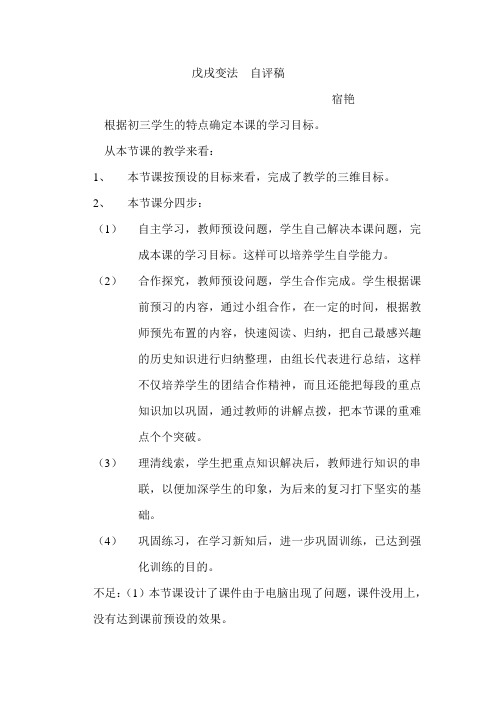 戊戌变法　自评稿

宿艳

根据初三学生的特点确定本课的学习目标。

从本节课的教学来看：

1、　本节课按预设的目标来看，完成了教学的三维目标。

2、　本节课分四步：

（1）　自主学习，教师预设问题，学生自己解决本课问题，完成本课的学习目标。这样可以培养学生自学能力。

（2）　合作探究，教师预设问题，学生合作完成。学生根据课前预习的内容，通过小组合作，在一定的时间，根据教师预先布置的内容，快速阅读、归纳，把自己最感兴趣的历史知识进行归纳整理，由组长代表进行总结，这样不仅培养学生的团结合作精神，而且还能把每段的重点知识加以巩固，通过教师的讲解点拨，把本节课的重难点个个突破。

（3）　理清线索，学生把重点知识解决后，教师进行知识的串联，以便加深学生的印象，为后来的复习打下坚实的基础。

（4）　巩固练习，在学习新知后，进一步巩固训练，已达到强化训练的目的。

不足：（1）本节课设计了课件由于电脑出现了问题，课件没用上，没有达到课前预设的效果。